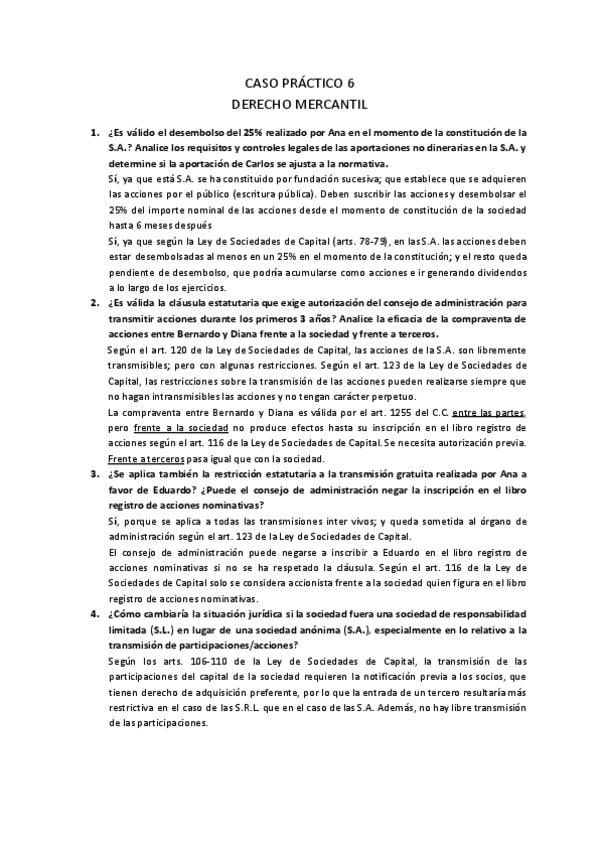 CASO PRÁCTICO 6
DERECHO MERCANTIL

1. ¿Es válido el desembolso del 25% realizado por Ana en el momento de la constitución de la S.A.? Analice los requisitos y controles legales de las aportaciones no dinerarias en la S.A. y determine si la aportación de Carlos se ajusta a la normativa.
Sí, ya que está S.A. se ha constituido por fundación sucesiva; que establece que se adquieren las acciones por el público (escritura pública). Deben suscribir las acciones y desembolsar el 25% del importe nominal de las acciones desde el momento de constitución de la sociedad hasta 6 meses después
Sí, ya que según la Ley de Sociedades de Capital (arts. 78-79), en las S.A. las acciones deben estar desembolsadas al menos en un 25% en el momento de la constitución; y el resto queda pendiente de desembolso, que podría acumularse como acciones e ir generando dividendos a lo largo de los ejercicios.

2. ¿Es válida la cláusula estatutaria que exige autorización del consejo de administración para transmitir acciones durante los primeros 3 años? Analice la eficacia de la compraventa de acciones entre Bernardo y Diana frente a la sociedad y frente a terceros.
Según el art. 120 de la Ley de Sociedades de Capital, las acciones de la S.A. son libremente transmisibles; pero con algunas restricciones. Según el art. 123 de la Ley de Sociedades de Capital, las restricciones sobre la transmisión de las acciones pueden realizarse siempre que no hagan intransmisibles las acciones y no tengan carácter perpetuo.
La compraventa entre Bernardo y Diana es válida por el art. 1255 del C.C. entre las partes, pero frente a la sociedad no produce efectos hasta su inscripción en el libro registro de acciones según el art. 116 de la Ley de Sociedades de Capital. Se necesita autorización previa. Frente a terceros pasa igual que con la sociedad.

3. ¿Se aplica también la restricción estatutaria a la transmisión gratuita realizada por Ana a favor de Eduardo? ¿Puede el consejo de administración negar la inscripción en el libro registro de acciones nominativas?
Sí, porque se aplica a todas las transmisiones inter vivos; y queda sometida al órgano de administración según el art. 123 de la Ley de Sociedades de Capital.
El consejo de administración puede negarse a inscribir a Eduardo en el libro registro de acciones nominativas si no se ha respetado la cláusula. Según el art. 116 de la Ley de Sociedades de Capital solo se considera accionista frente a la sociedad quien figura en el libro registro de acciones nominativas.

4. ¿Cómo cambiaría la situación jurídica si la sociedad fuera una sociedad de responsabilidad limitada (S.L.) en lugar de una sociedad anónima (S.A.), especialmente en lo relativo a la transmisión de participaciones/acciones?
Según los arts. 106-110 de la Ley de Sociedades de Capital, la transmisión de las participaciones del capital de la sociedad requieren la notificación previa a los socios, que tienen derecho de adquisición preferente, por lo que la entrada de un tercero resultaría más restrictiva en el caso de las S.R.L. que en el caso de las S.A. Además, no hay libre transmisión de las participaciones.